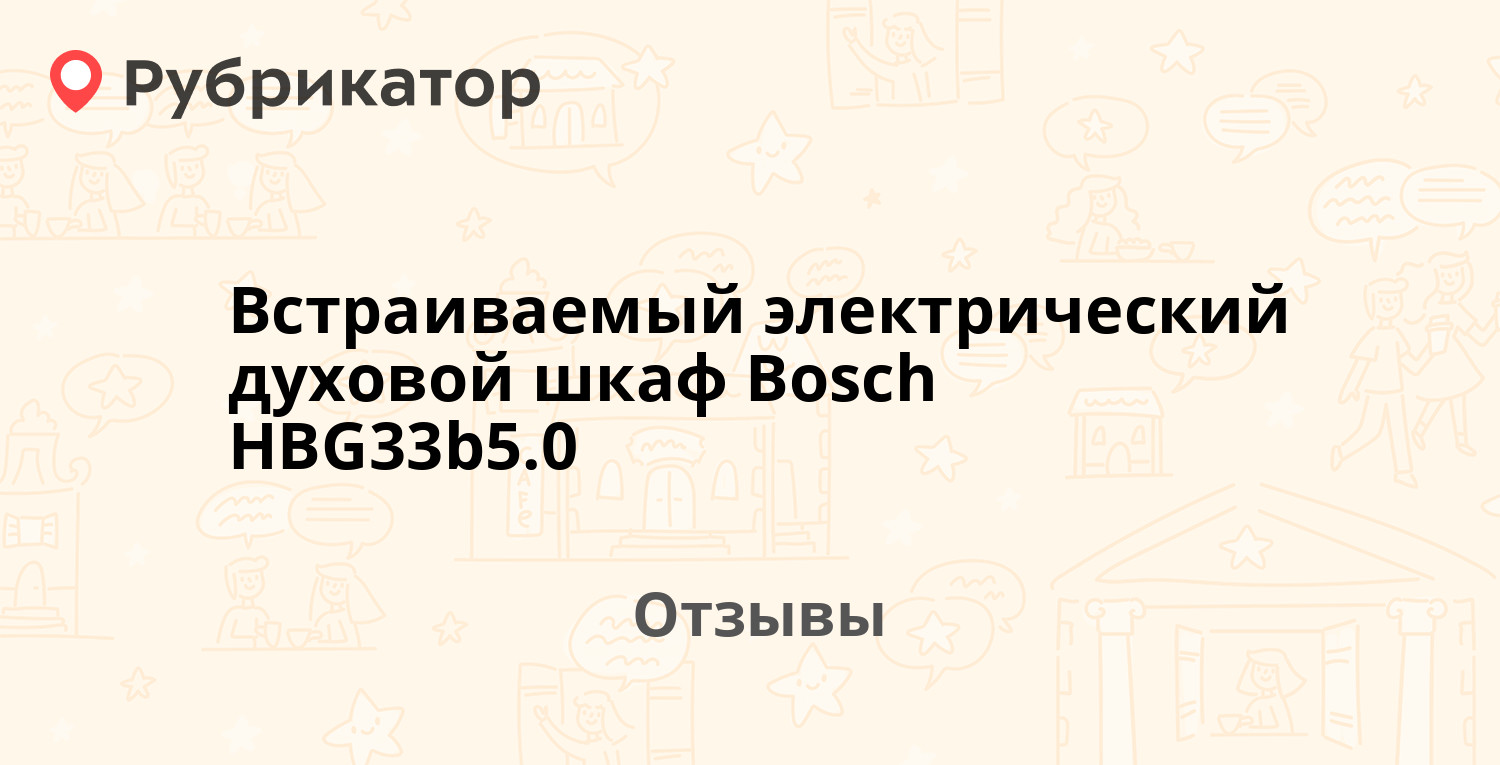 Рубрикатор

Встраиваемый электрический духовой шкаф Bosch HBG33b5.0

Отзывы